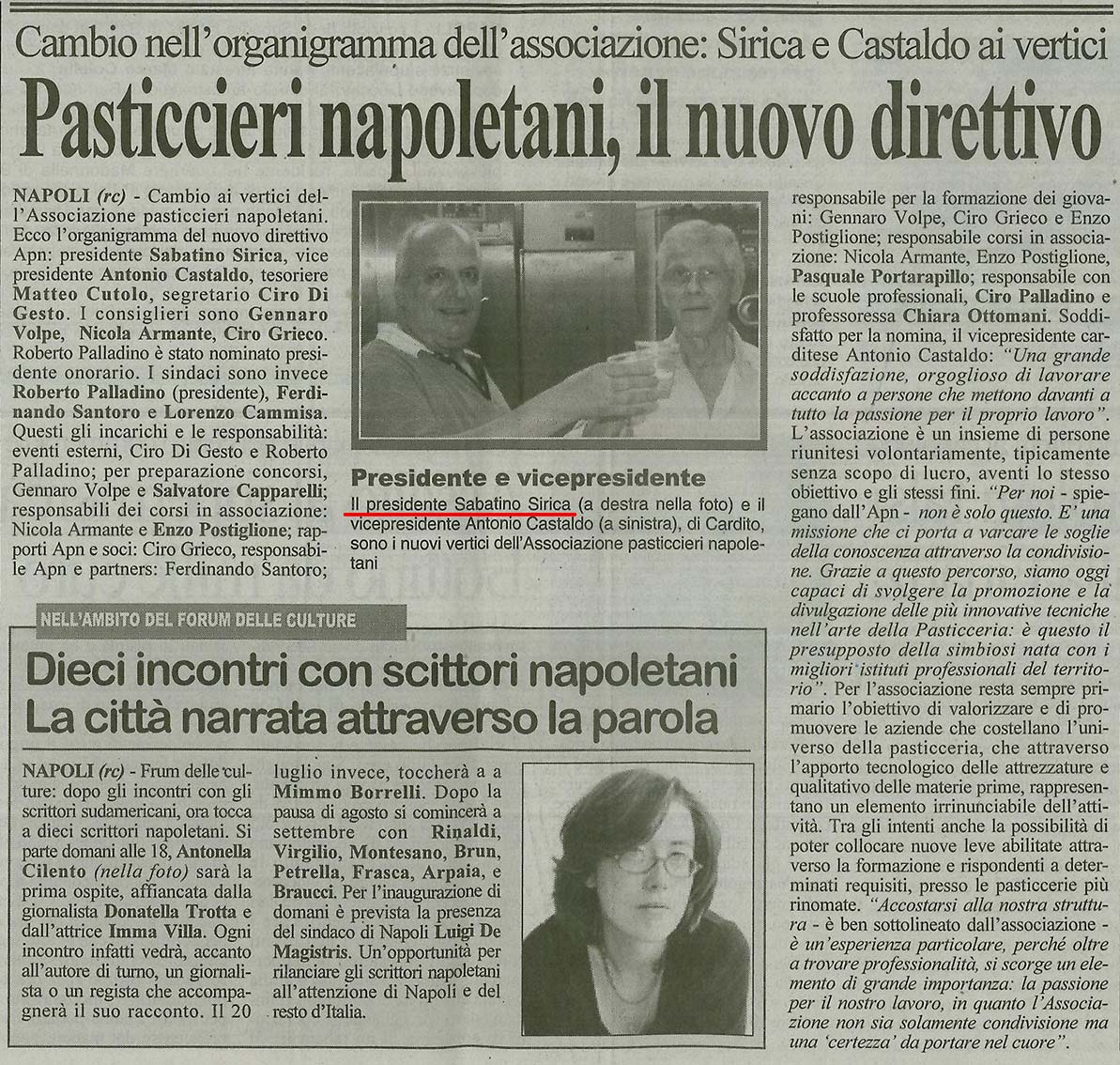 Cambio nell'organigramma dell'associazione: Sirica e Castaldo ai vertici

Pasticcieri napoletani, il nuovo direttivo

NAPOLI (rc) - Cambio ai vertici dell'Associazione pasticcieri napoletani. Ecco l'organigramma del nuovo direttivo Apn: presidente Sabatino Sirica, vice presidente Antonio Castaldo, tesoriere Matteo Cutolo, segretario Ciro Di Gesto. I consiglieri sono Gennaro Volpe, Nicola Armante, Ciro Grieco. Roberto Palladino è stato nominato presidente onorario. I sindaci sono invece Roberto Palladino (presidente), Ferdinando Santoro e Lorenzo Cammisa. Questi gli incarichi e le responsabilità: eventi esterni, Ciro Di Gesto e Roberto Palladino; per preparazione concorsi, Gennaro Volpe e Salvatore Capparelli; responsabili dei corsi in associazione: Nicola Armante e Enzo Postiglione; rapporti Apn e soci: Ciro Grieco, responsabile Apn e partners: Ferdinando Santoro;

Presidente e vicepresidente
Il presidente Sabatino Sirica (a destra nella foto) e il vicepresidente Antonio Castaldo (a sinistra), di Cardito, sono i nuovi vertici dell'Associazione pasticcieri napoletani

responsabile per la formazione dei giovani: Gennaro Volpe, Ciro Grieco e Enzo Postiglione; responsabile corsi in associazione: Nicola Armante, Enzo Postiglione, Pasquale Portarapillo; responsabile con le scuole professionali, Ciro Palladino e professoressa Chiara Ottomani. Soddisfatto per la nomina, il vicepresidente carditese Antonio Castaldo: "Una grande soddisfazione, orgoglioso di lavorare accanto a persone che mettono davanti a tutto la passione per il proprio lavoro". L'associazione è un insieme di persone riunitesi volontariamente, tipicamente senza scopo di lucro, aventi lo stesso obiettivo e gli stessi fini. "Per noi - spiegano dall'Apn - non è solo questo. E' una missione che ci porta a varcare le soglie della conoscenza attraverso la condivisione. Grazie a questo percorso, siamo oggi capaci di svolgere la promozione e la divulgazione delle più innovative tecniche nell'arte della Pasticceria: è questo il presupposto della simbiosi nata con i migliori istituti professionali del territorio". Per l'associazione resta sempre primario l'obiettivo di valorizzare e di promuovere le aziende che costellano l'universo della pasticceria, che attraverso l'apporto tecnologico delle attrezzature e qualitativo delle materie prime, rappresentano un elemento irrinunciabile dell'attività. Tra gli intenti anche la possibilità di poter collocare nuove leve abilitate attraverso la formazione e rispondenti a determinati requisiti, presso le pasticcerie più rinomate. "Accostarsi alla nostra struttura - è ben sottolineato dall'associazione - è un'esperienza particolare, perché oltre a trovare professionalità, si scorge un elemento di grande importanza: la passione per il nostro lavoro, in quanto l'Associazione non sia solamente condivisione ma una 'certezza' da portare nel cuore".

NELL'AMBITO DEL FORUM DELLE CULTURE

Dieci incontri con scittori napoletani
La città narrata attraverso la parola

NAPOLI (rc) - Frum delle culture: dopo gli incontri con gli scrittori sudamericani, ora tocca a dieci scrittori napoletani. Si parte domani alle 18, Antonella Cilento (nella foto) sarà la prima ospite, affiancata dalla giornalista Donatella Trotta e dall'attrice Imma Villa. Ogni incontro infatti vedrà, accanto all'autore di turno, un giornalista o un regista che accompagnerà il suo racconto. Il 20 luglio invece, toccherà a a Mimmo Borrelli. Dopo la pausa di agosto si comincerà a settembre con Rinaldi, Virgilio, Montesano, Brun, Petrella, Frasca, Arpaia, e Braucci. Per l'inaugurazione di domani è prevista la presenza del sindaco di Napoli Luigi De Magistris. Un'opportunità per rilanciare gli scrittori napoletani all'attenzione di Napoli e del resto d'Italia.